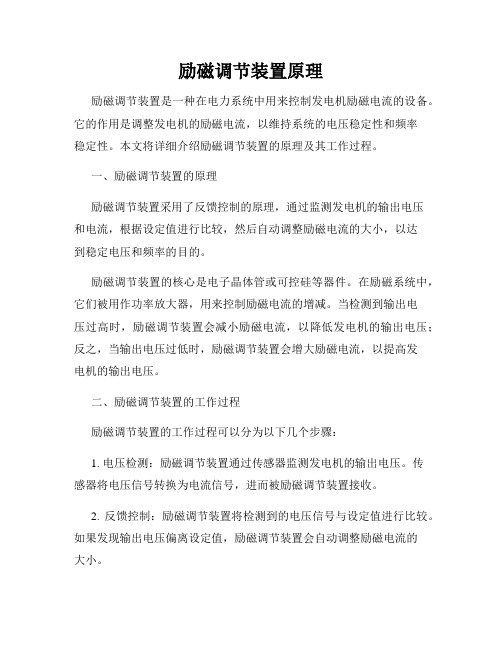 励磁调节装置原理

励磁调节装置是一种在电力系统中用来控制发电机励磁电流的设备。它的作用是调整发电机的励磁电流，以维持系统的电压稳定性和频率稳定性。本文将详细介绍励磁调节装置的原理及其工作过程。

一、励磁调节装置的原理

励磁调节装置采用了反馈控制的原理，通过监测发电机的输出电压和电流，根据设定值进行比较，然后自动调整励磁电流的大小，以达到稳定电压和频率的目的。

励磁调节装置的核心是电子晶体管或可控硅等器件。在励磁系统中，它们被用作功率放大器，用来控制励磁电流的增减。当检测到输出电压过高时，励磁调节装置会减小励磁电流，以降低发电机的输出电压；反之，当输出电压过低时，励磁调节装置会增大励磁电流，以提高发电机的输出电压。

二、励磁调节装置的工作过程

励磁调节装置的工作过程可以分为以下几个步骤：

1. 电压检测：励磁调节装置通过传感器监测发电机的输出电压。传感器将电压信号转换为电流信号，进而被励磁调节装置接收。

2. 反馈控制：励磁调节装置将检测到的电压信号与设定值进行比较。如果发现输出电压偏离设定值，励磁调节装置会自动调整励磁电流的大小。